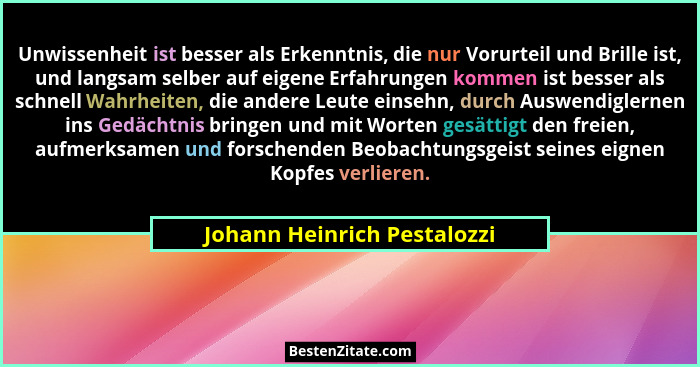 Unwissenheit ist besser als Erkenntnis, die nur Vorurteil und Brille ist, und langsam selber auf eigene Erfahrungen kommen ist besser als schnell Wahrheiten, die andere Leute einsehn, durch Auswendiglernen ins Gedächtnis bringen und mit Worten gesättigt den freien, aufmerksamen und forschenden Beobachtungsgeist seines eignen Kopfes verlieren.

Johann Heinrich Pestalozzi

BestenZitate.com